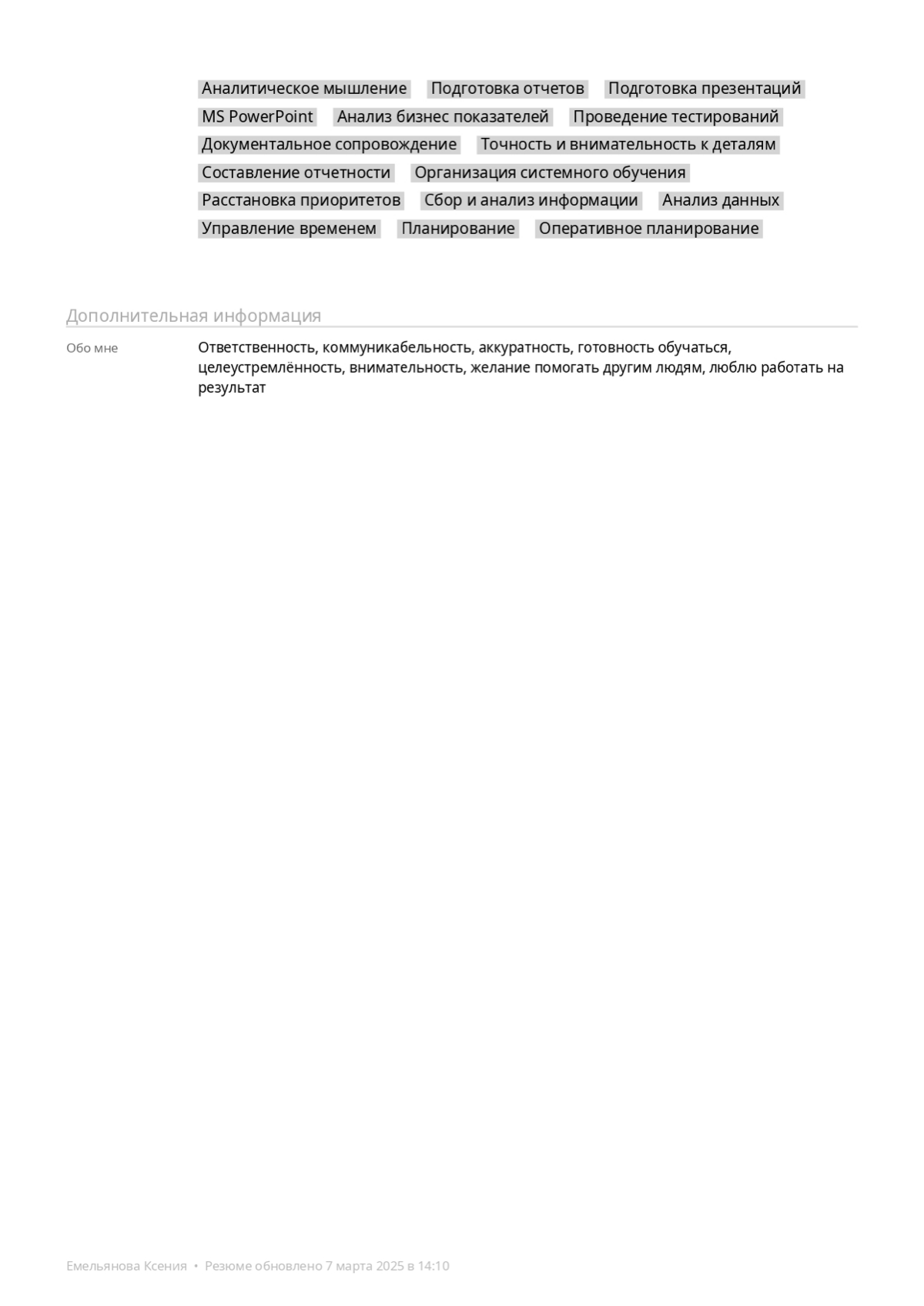 Аналитическое мышление  Подготовка отчетов  Подготовка презентаций  MS PowerPoint  Анализ бизнес показателей  Проведение тестирований  Документальное сопровождение  Точность и внимательность к деталям  Составление отчетности  Организация системного обучения  Расстановка приоритетов  Сбор и анализ информации  Анализ данных  Управление временем  Планирование  Оперативное планирование

Дополнительная информация

Обо мне

Ответственность, коммуникабельность, аккуратность, готовность обучаться, целеустремлённость, внимательность, желание помогать другим людям, люблю работать на результат

Емельянова Ксения • Резюме обновлено 7 марта 2025 в 14:10